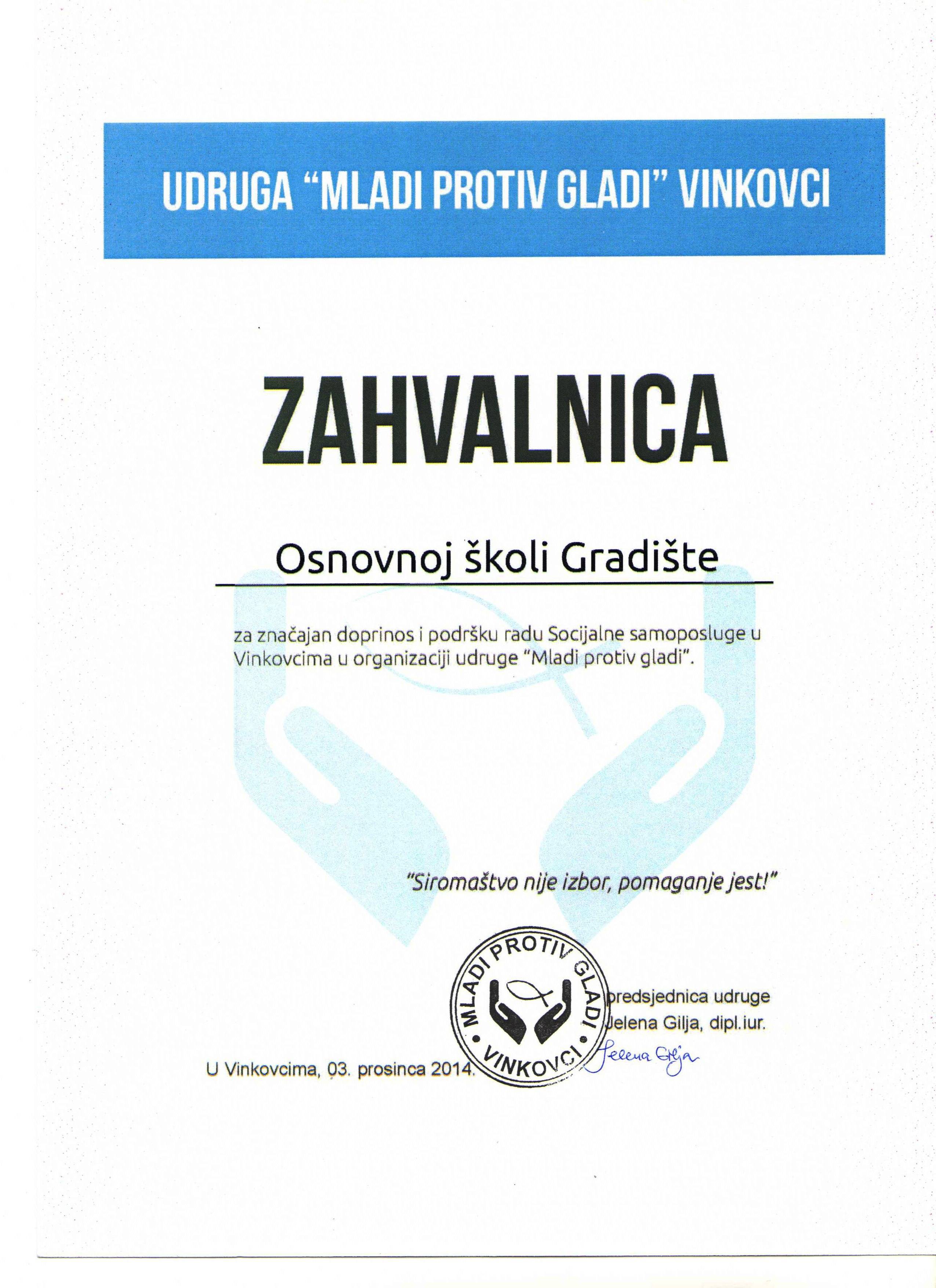 UDRUGA "MLADI PROTIV GLADI" VINKOVCI

ZAHVALNICA

Osnovnoj školi Gradište

za značajan doprinos i podršku radu Socijalne samoposluge u Vinkovcima u organizaciji udruge "Mladi protiv gladi".

"Siromaštvo nije izbor, pomaganje jest!"

MLADI PROTIV GLADI • VINKOVCI •

predsjednica udruge
Jelena Gilja, dipl.iur.

Jelena Gilja

U Vinkovcima, 03. prosinca 2014.